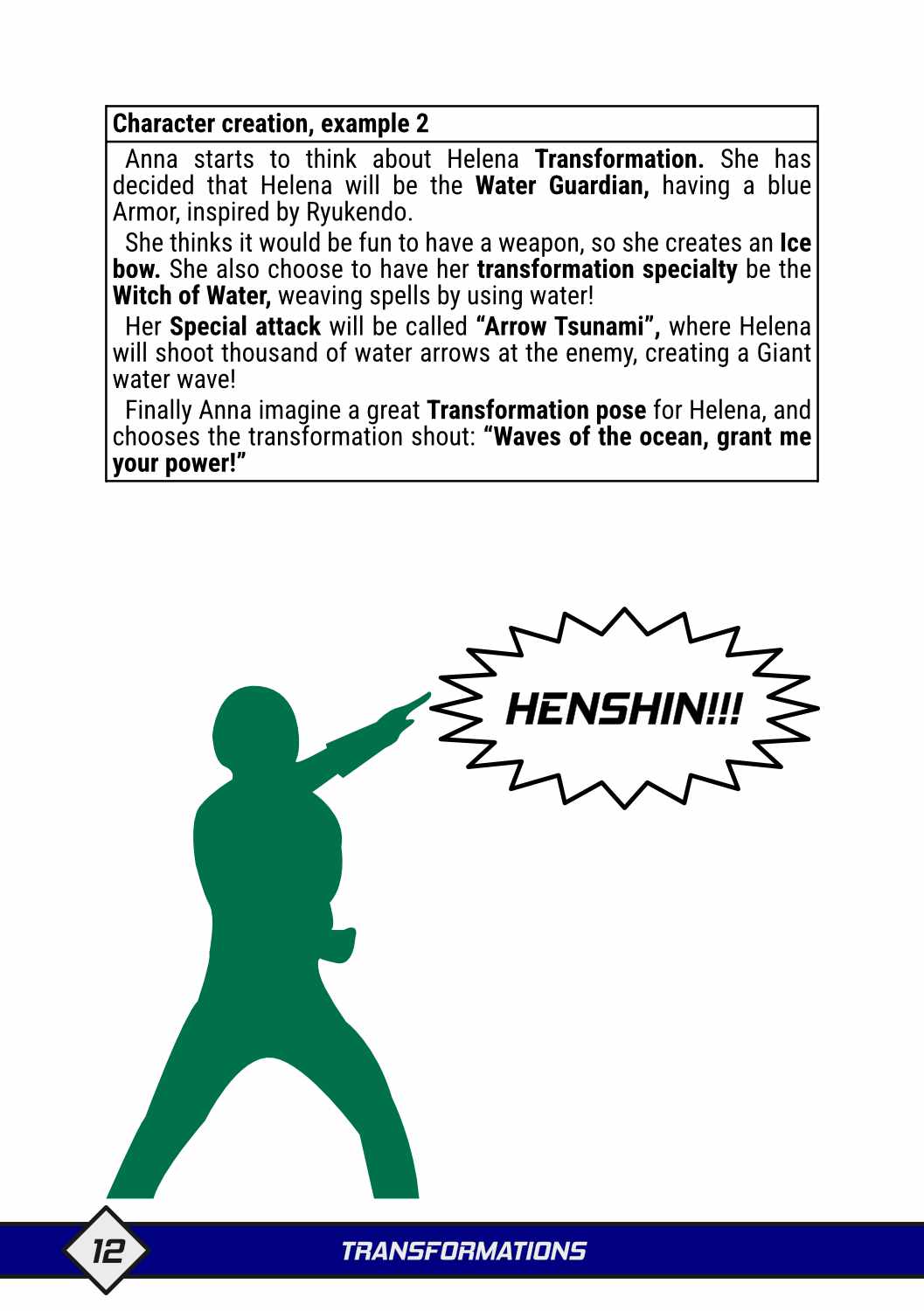 Character creation, example 2

Anna starts to think about Helena Transformation. She has decided that Helena will be the Water Guardian, having a blue Armor, inspired by Ryukendo.

She thinks it would be fun to have a weapon, so she creates an Ice bow. She also choose to have her transformation specialty be the Witch of Water, weaving spells by using water!

Her Special attack will be called "Arrow Tsunami", where Helena will shoot thousand of water arrows at the enemy, creating a Giant water wave!

Finally Anna imagine a great Transformation pose for Helena, and chooses the transformation shout: "Waves of the ocean, grant me your power!"

HENSHIN!!!

12

TRANSFORMATIONS